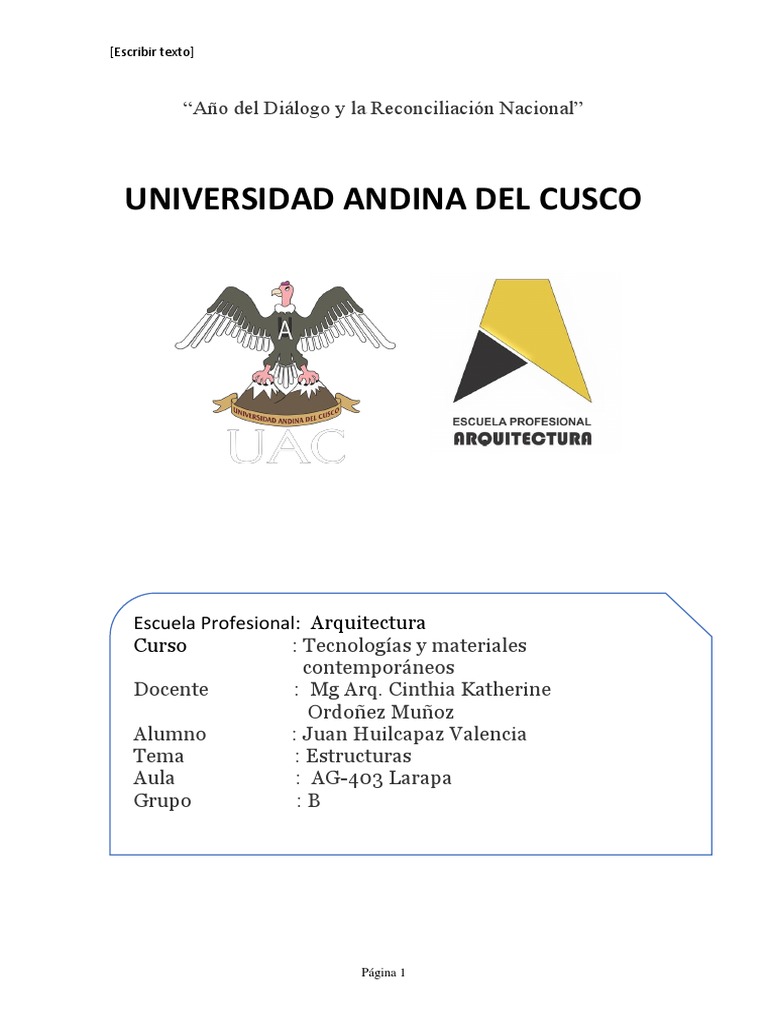 [Escribir texto]

"Año del Diálogo y la Reconciliación Nacional"

UNIVERSIDAD ANDINA DEL CUSCO

A
UNIVERSIDAD ANDINA DEL CUSCO
UAC

ESCUELA PROFESIONAL
ARQUITECTURA

Escuela Profesional: Arquitectura
Curso : Tecnologías y materiales contemporáneos
Docente : Mg Arq. Cinthia Katherine Ordoñez Muñoz
Alumno : Juan Huilcapaz Valencia
Tema : Estructuras
Aula : AG-403 Larapa
Grupo : B

Página 1